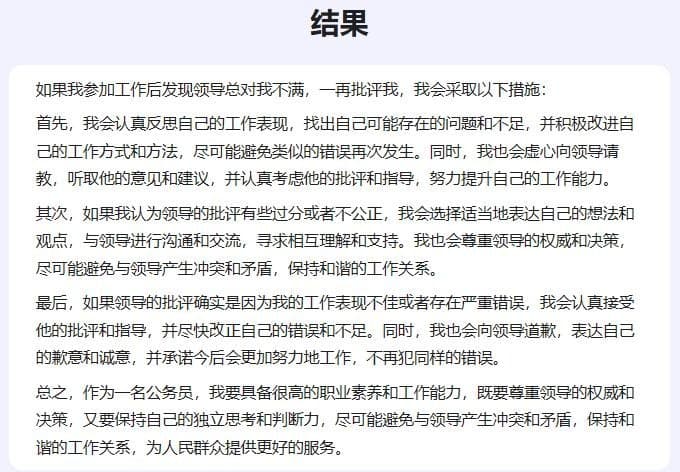 结果

如果我参加工作后发现领导总对我不满，一再批评我，我会采取以下措施：

首先，我会认真反思自己的工作表现，找出自己可能存在的问题和不足，并积极改进自己的工作方式和方法，尽可能避免类似的错误再次发生。同时，我也会虚心向领导请教，听取他的意见和建议，并认真考虑他的批评和指导，努力提升自己的工作能力。

其次，如果我认为领导的批评有些过分或者不公正，我会选择适当地表达自己的想法和观点，与领导进行沟通和交流，寻求相互理解和支持。我也会尊重领导的权威和决策，尽可能避免与领导产生冲突和矛盾，保持和谐的工作关系。

最后，如果领导的批评确实是因为我的工作表现不佳或者存在严重错误，我会认真接受他的批评和指导，并尽快改正自己的错误和不足。同时，我也会向领导道歉，表达自己的歉意和诚意，并承诺今后会更加努力地工作，不再犯同样的错误。

总之，作为一名公务员，我要具备很高的职业素养和工作能力，既要尊重领导的权威和决策，又要保持自己的独立思考和判断力，尽可能避免与领导产生冲突和矛盾，保持和谐的工作关系，为人民群众提供更好的服务。